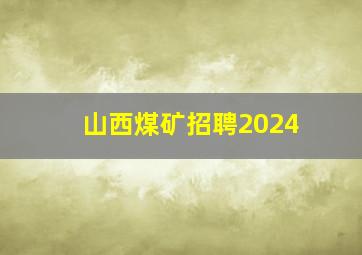 山西煤矿招聘2024